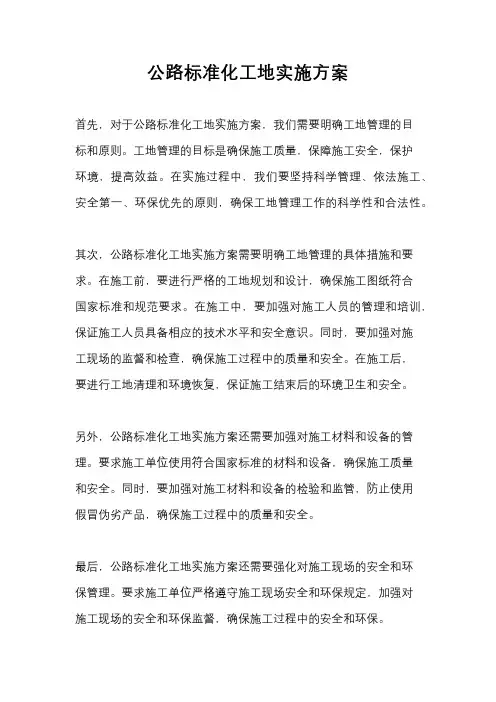 公路标准化工地实施方案

首先，对于公路标准化工地实施方案，我们需要明确工地管理的目标和原则。工地管理的目标是确保施工质量，保障施工安全，保护环境，提高效益。在实施过程中，我们要坚持科学管理、依法施工、安全第一、环保优先的原则，确保工地管理工作的科学性和合法性。

其次，公路标准化工地实施方案需要明确工地管理的具体措施和要求。在施工前，要进行严格的工地规划和设计，确保施工图纸符合国家标准和规范要求。在施工中，要加强对施工人员的管理和培训，保证施工人员具备相应的技术水平和安全意识。同时，要加强对施工现场的监督和检查，确保施工过程中的质量和安全。在施工后，要进行工地清理和环境恢复，保证施工结束后的环境卫生和安全。

另外，公路标准化工地实施方案还需要加强对施工材料和设备的管理。要求施工单位使用符合国家标准的材料和设备，确保施工质量和安全。同时，要加强对施工材料和设备的检验和监管，防止使用假冒伪劣产品，确保施工过程中的质量和安全。

最后，公路标准化工地实施方案还需要强化对施工现场的安全和环保管理。要求施工单位严格遵守施工现场安全和环保规定，加强对施工现场的安全和环保监督，确保施工过程中的安全和环保。